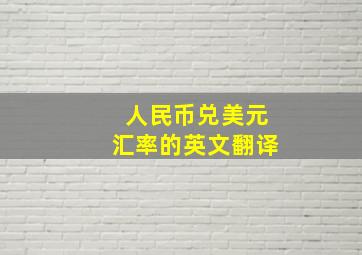 人民币兑美元
汇率的英文翻译